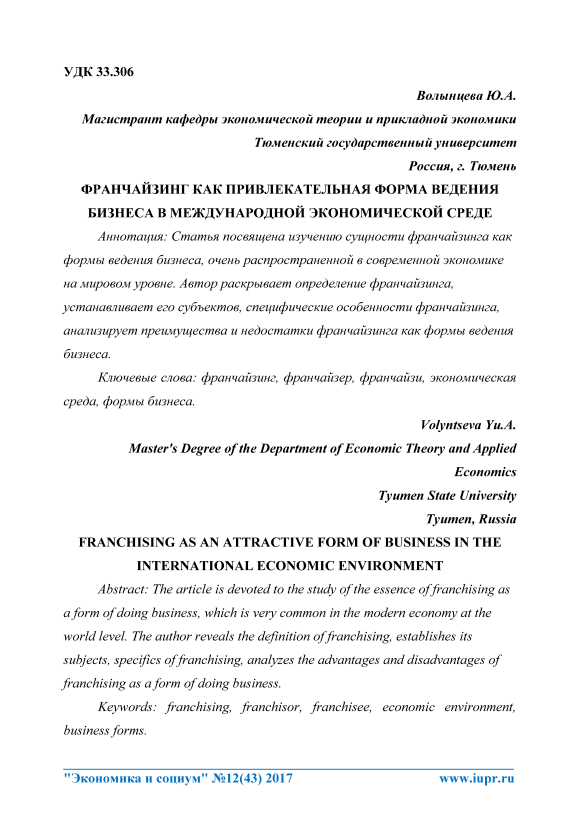 УДК 33.306

Волынцева Ю.А.

Магистрант кафедры экономической теории и прикладной экономики

Тюменский государственный университет

Россия, г. Тюмень

ФРАНЧАЙЗИНГ КАК ПРИВЛЕКАТЕЛЬНАЯ ФОРМА ВЕДЕНИЯ БИЗНЕСА В МЕЖДУНАРОДНОЙ ЭКОНОМИЧЕСКОЙ СРЕДЕ

Аннотация: Статья посвящена изучению сущности франчайзинга как формы ведения бизнеса, очень распространенной в современной экономике на мировом уровне. Автор раскрывает определение франчайзинга, устанавливает его субъектов, специфические особенности франчайзинга, анализирует преимущества и недостатки франчайзинга как формы ведения бизнеса.

Ключевые слова: франчайзинг, франчайзер, франчайзи, экономическая среда, формы бизнеса.

Volyntseva Yu.A.

Master's Degree of the Department of Economic Theory and Applied Economics

Tyumen State University

Tyumen, Russia

FRANCHISING AS AN ATTRACTIVE FORM OF BUSINESS IN THE INTERNATIONAL ECONOMIC ENVIRONMENT

Abstract: The article is devoted to the study of the essence of franchising as a form of doing business, which is very common in the modern economy at the world level. The author reveals the definition of franchising, establishes its subjects, specifics of franchising, analyzes the advantages and disadvantages of franchising as a form of doing business.

Keywords: franchising, franchisor, franchisee, economic environment, business forms.

"Экономика и социум" №12(43) 2017 www.iupr.ru